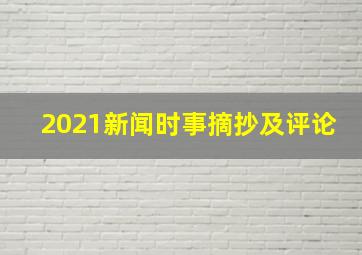 2021新闻时事摘抄及评论